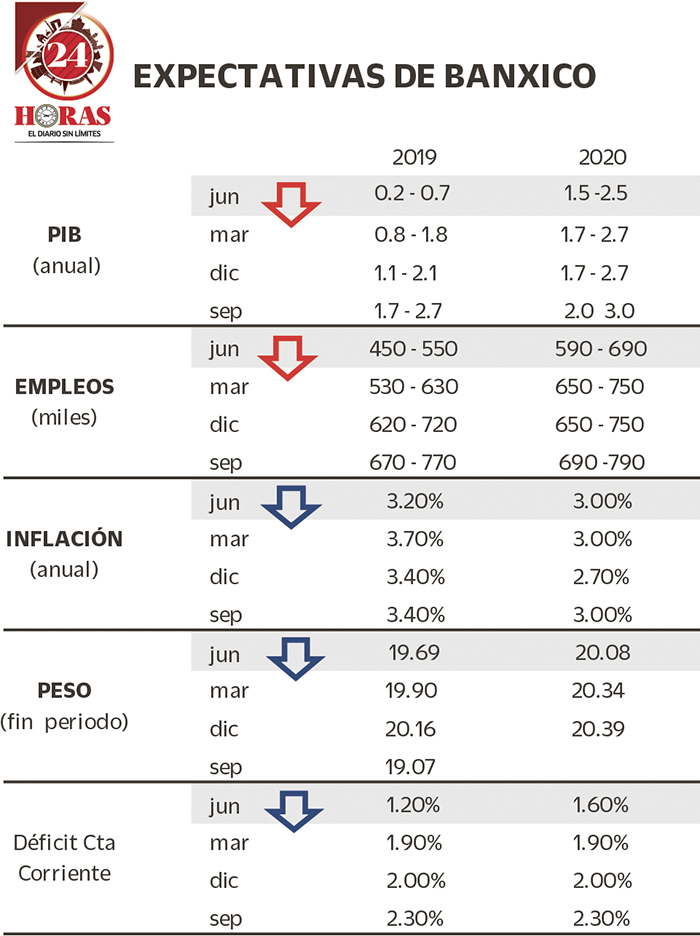 24 HORAS
EL DIARIO SIN LÍMITES

EXPECTATIVAS DE BANXICO

| | | 2019 | 2020 |
|---|---|---|---|
| PIB (anual) | jun | 0.2 - 0.7 | 1.5 -2.5 |
| | mar | 0.8 - 1.8 | 1.7 - 2.7 |
| | dic | 1.1 - 2.1 | 1.7 - 2.7 |
| | sep | 1.7 - 2.7 | 2.0 3.0 |
| EMPLEOS (miles) | jun | 450 - 550 | 590 - 690 |
| | mar | 530 - 630 | 650 - 750 |
| | dic | 620 - 720 | 650 - 750 |
| | sep | 670 - 770 | 690 -790 |
| INFLACIÓN (anual) | jun | 3.20% | 3.00% |
| | mar | 3.70% | 3.00% |
| | dic | 3.40% | 2.70% |
| | sep | 3.40% | 3.00% |
| PESO (fin periodo) | jun | 19.69 | 20.08 |
| | mar | 19.90 | 20.34 |
| | dic | 20.16 | 20.39 |
| | sep | 19.07 | |
| Déficit Cta Corriente | jun | 1.20% | 1.60% |
| | mar | 1.90% | 1.90% |
| | dic | 2.00% | 2.00% |
| | sep | 2.30% | 2.30% |